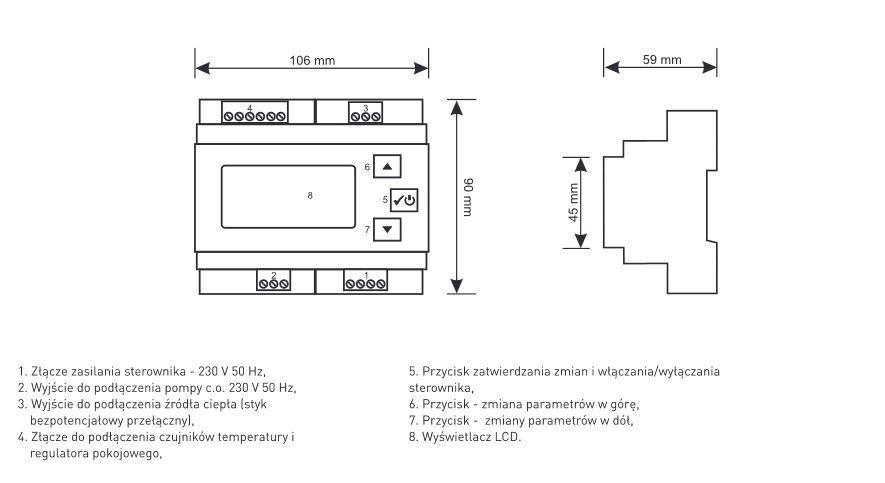 106 mm

59 mm

4

3

6

8

5

7

90 mm

45 mm

2

1

1. Złącze zasilania sterownika - 230 V 50 Hz,
2. Wyjście do podłączenia pompy c.o. 230 V 50 Hz,
3. Wyjście do podłączenia źródła ciepła (styk bezpotencjałowy przełączny),
4. Złącze do podłączenia czujników temperatury i regulatora pokojowego,

5. Przycisk zatwierdzania zmian i włączania/wyłączania sterownika,
6. Przycisk - zmiana parametrów w górę,
7. Przycisk -  zmiany parametrów w dół,
8. Wyświetlacz LCD.